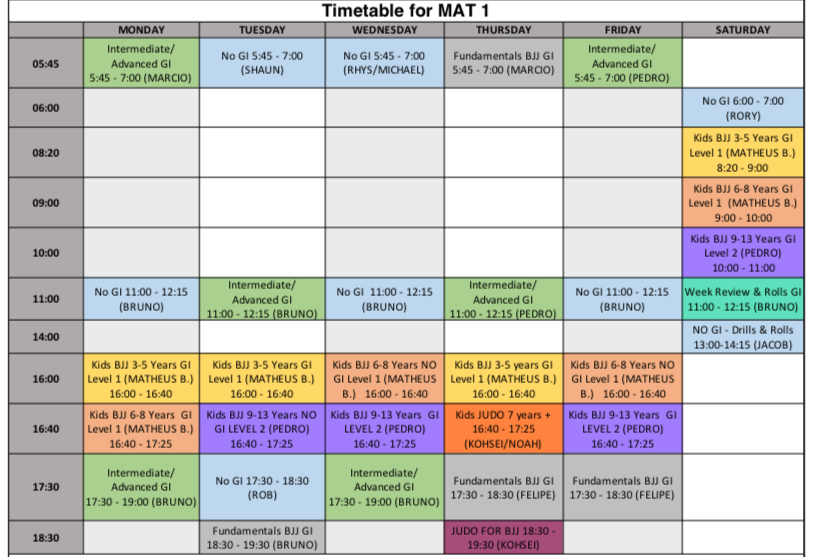 Timetable for MAT 1

|  | MONDAY | TUESDAY | WEDNESDAY | THURSDAY | FRIDAY | SATURDAY |
|---|---|---|---|---|---|---|
| 05:45 | Intermediate/ Advanced GI 5:45 - 7:00 (MARCIO) | No GI 5:45 - 7:00 (SHAUN) | No GI 5:45 - 7:00 (RHYS/MICHAEL) | Fundamentals BJJ GI 5:45 - 7:00 (MARCIO) | Intermediate/ Advanced GI 5:45 - 7:00 (PEDRO) |  |
| 06:00 |  |  |  |  |  | No GI 6:00 - 7:00 (RORY) |
| 08:20 |  |  |  |  |  | Kids BJJ 3-5 Years GI Level 1 (MATHEUS B.) 8:20 - 9:00 |
| 09:00 |  |  |  |  |  | Kids BJJ 6-8 Years GI Level 1 (MATHEUS B.) 9:00 - 10:00 |
| 10:00 |  |  |  |  |  | Kids BJJ 9-13 Years GI Level 2 (PEDRO) 10:00 - 11:00 |
| 11:00 | No GI 11:00 - 12:15 (BRUNO) | Intermediate/ Advanced GI 11:00 - 12:15 (BRUNO) | No GI 11:00 - 12:15 (BRUNO) | Intermediate/ Advanced GI 11:00 - 12:15 (PEDRO) | No GI 11:00 - 12:15 (BRUNO) | Week Review & Rolls GI 11:00 - 12:15 (BRUNO) |
| 14:00 |  |  |  |  |  | NO GI - Drills & Rolls 13:00-14:15 (JACOB) |
| 16:00 | Kids BJJ 3-5 Years GI Level 1 (MATHEUS B.) 16:00 - 16:40 | Kids BJJ 3-5 Years GI Level 1 (MATHEUS B.) 16:00 - 16:40 | Kids BJJ 6-8 Years NO GI Level 1 (MATHEUS B.) 16:00 - 16:40 | Kids BJJ 3-5 years GI Level 1 (MATHEUS B.) 16:00 - 16:40 | Kids BJJ 6-8 Years NO GI Level 1 (MATHEUS B.) 16:00 - 16:40 |  |
| 16:40 | Kids BJJ 6-8 Years GI Level 1 (MATHEUS B.) 16:40 - 17:25 | Kids BJJ 9-13 Years NO GI LEVEL 2 (PEDRO) 16:40 - 17:25 | Kids BJJ 9-13 Years GI LEVEL 2 (PEDRO) 16:40 - 17:25 | Kids JUDO 7 years + 16:40 - 17:25 (KOHSEI/NOAH) | Kids BJJ 9-13 Years GI LEVEL 2 (PEDRO) 16:40 - 17:25 |  |
| 17:30 | Intermediate/ Advanced GI 17:30 - 19:00 (BRUNO) | No GI 17:30 - 18:30 (ROB) | Intermediate/ Advanced GI 17:30 - 19:00 (BRUNO) | Fundamentals BJJ GI 17:30 - 18:30 (FELIPE) | Fundamentals BJJ GI 17:30 - 18:30 (FELIPE) |  |
| 18:30 |  | Fundamentals BJJ GI 18:30 - 19:30 (BRUNO) |  | JUDO FOR BJJ 18:30 - 19:30 (KOHSEI) |  |  |